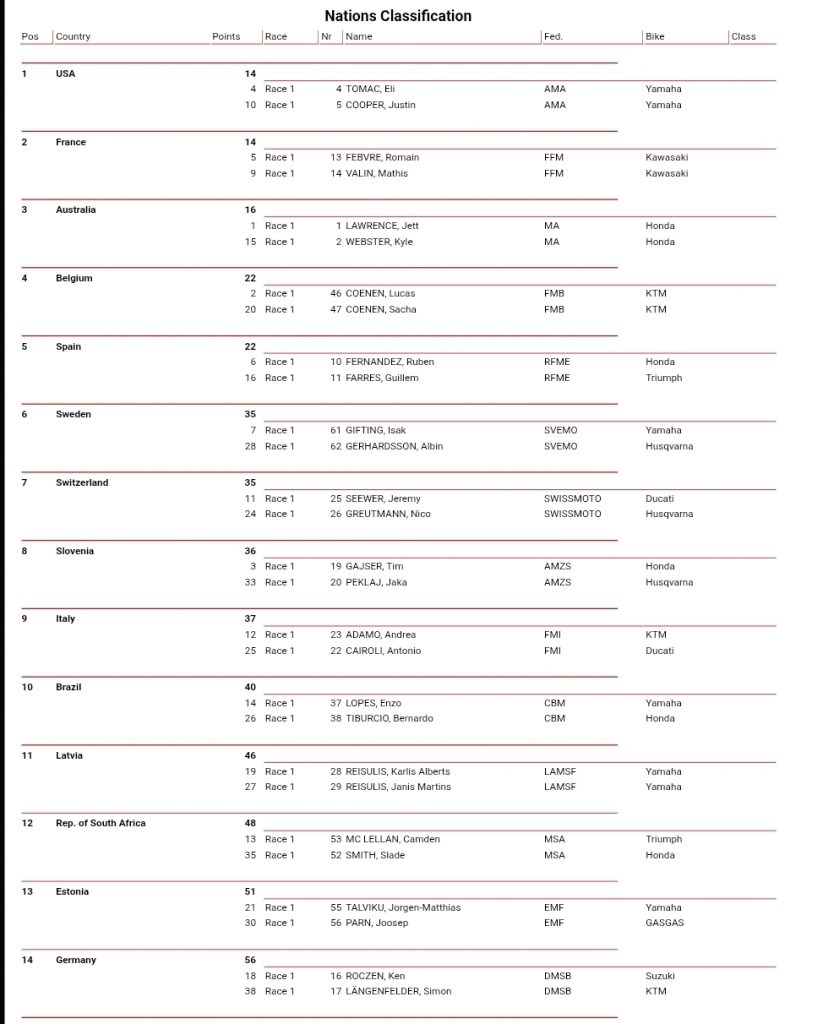 Nations Classification

| Pos | Country | Points | Race | Nr | Name | Fed. | Bike | Class |
|---|---|---|---|---|---|---|---|---|
| 1 | USA | 14 | | | | | | |
| | | 4 | Race 1 | 4 | TOMAC, Eli | AMA | Yamaha | |
| | | 10 | Race 1 | 5 | COOPER, Justin | AMA | Yamaha | |
| 2 | France | 14 | | | | | | |
| | | 5 | Race 1 | 13 | FEBVRE, Romain | FFM | Kawasaki | |
| | | 9 | Race 1 | 14 | VALIN, Mathis | FFM | Kawasaki | |
| 3 | Australia | 16 | | | | | | |
| | | 1 | Race 1 | 1 | LAWRENCE, Jett | MA | Honda | |
| | | 15 | Race 1 | 2 | WEBSTER, Kyle | MA | Honda | |
| 4 | Belgium | 22 | | | | | | |
| | | 2 | Race 1 | 46 | COENEN, Lucas | FMB | KTM | |
| | | 20 | Race 1 | 47 | COENEN, Sacha | FMB | KTM | |
| 5 | Spain | 22 | | | | | | |
| | | 6 | Race 1 | 10 | FERNANDEZ, Ruben | RFME | Honda | |
| | | 16 | Race 1 | 11 | FARRES, Guillem | RFME | Triumph | |
| 6 | Sweden | 35 | | | | | | |
| | | 7 | Race 1 | 61 | GIFTING, Isak | SVEMO | Yamaha | |
| | | 28 | Race 1 | 62 | GERHARDSSON, Albin | SVEMO | Husqvarna | |
| 7 | Switzerland | 35 | | | | | | |
| | | 11 | Race 1 | 25 | SEEWER, Jeremy | SWISSMOTO | Ducati | |
| | | 24 | Race 1 | 26 | GREUTMANN, Nico | SWISSMOTO | Husqvarna | |
| 8 | Slovenia | 36 | | | | | | |
| | | 3 | Race 1 | 19 | GAJSER, Tim | AMZS | Honda | |
| | | 33 | Race 1 | 20 | PEKLAJ, Jaka | AMZS | Husqvarna | |
| 9 | Italy | 37 | | | | | | |
| | | 12 | Race 1 | 23 | ADAMO, Andrea | FMI | KTM | |
| | | 25 | Race 1 | 22 | CAIROLI, Antonio | FMI | Ducati | |
| 10 | Brazil | 40 | | | | | | |
| | | 14 | Race 1 | 37 | LOPES, Enzo | CBM | Yamaha | |
| | | 26 | Race 1 | 38 | TIBURCIO, Bernardo | CBM | Honda | |
| 11 | Latvia | 46 | | | | | | |
| | | 19 | Race 1 | 28 | REISULIS, Karlis Alberts | LAMSF | Yamaha | |
| | | 27 | Race 1 | 29 | REISULIS, Janis Martins | LAMSF | Yamaha | |
| 12 | Rep. of South Africa | 48 | | | | | | |
| | | 13 | Race 1 | 53 | MC LELLAN, Camden | MSA | Triumph | |
| | | 35 | Race 1 | 52 | SMITH, Slade | MSA | Honda | |
| 13 | Estonia | 51 | | | | | | |
| | | 21 | Race 1 | 55 | TALVIKU, Jorgen-Matthias | EMF | Yamaha | |
| | | 30 | Race 1 | 56 | PARN, Joosep | EMF | GASGAS | |
| 14 | Germany | 56 | | | | | | |
| | | 18 | Race 1 | 16 | ROCZEN, Ken | DMSB | Suzuki | |
| | | 38 | Race 1 | 17 | LÄNGENFELDER, Simon | DMSB | KTM | |